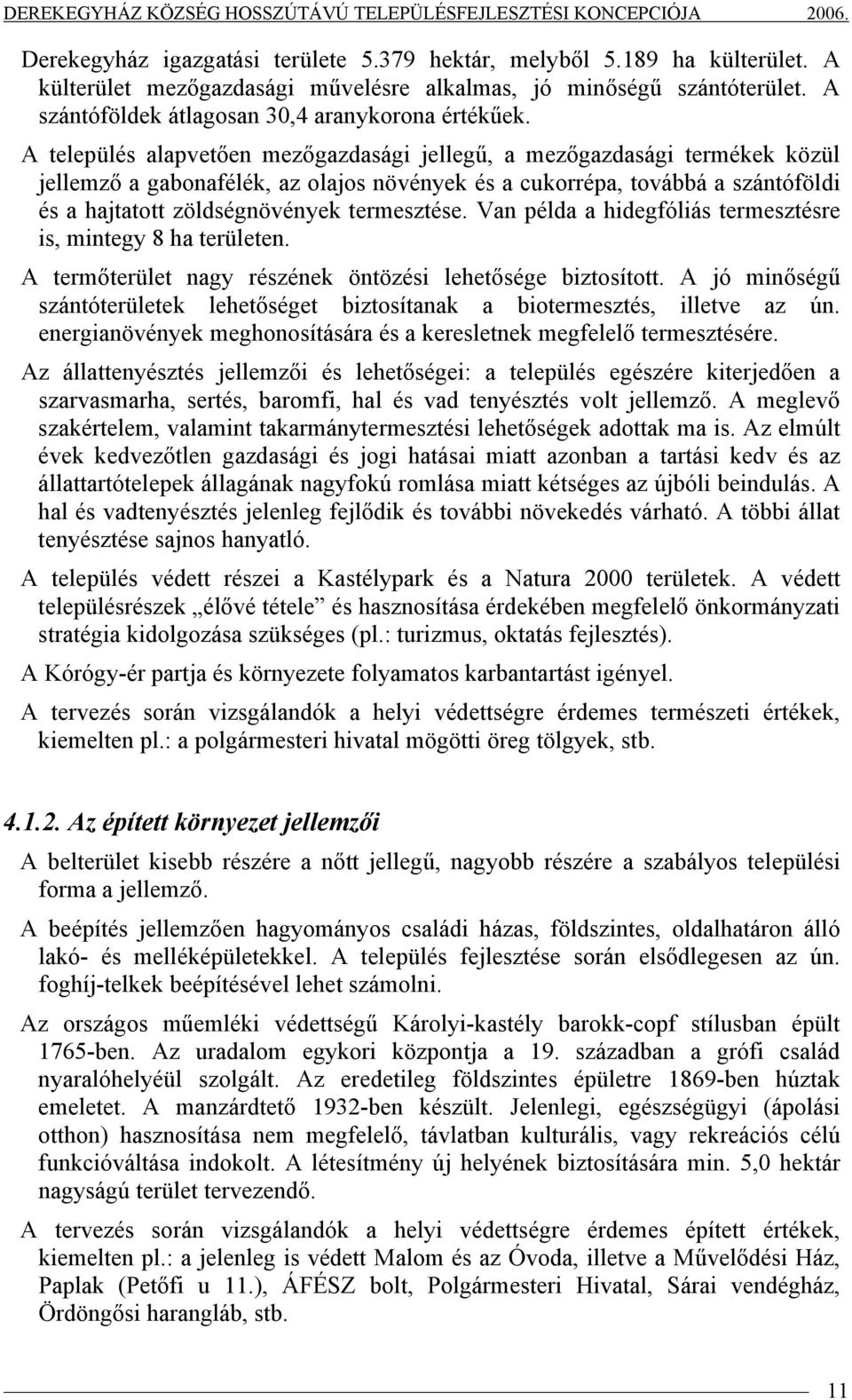 DEREKEGYHÁZ KÖZSÉG HOSSZÚTÁVÚ TELEPÜLÉSFEJLESZTÉSI KONCEPCIÓJA 2006.

Derekegyház igazgatási területe 5.379 hektár, melyből 5.189 ha külterület. A külterület mezőgazdasági művelésre alkalmas, jó minőségű szántóterület. A szántóföldek átlagosan 30,4 aranykorona értékűek.

A település alapvetően mezőgazdasági jellegű, a mezőgazdasági termékek közül jellemző a gabonafélék, az olajos növények és a cukorrépa, továbbá a szántóföldi és a hajtatott zöldségnövények termesztése. Van példa a hidegfóliás termesztésre is, mintegy 8 ha területen.

A termőterület nagy részének öntözési lehetősége biztosított. A jó minőségű szántóterületek lehetőséget biztosítanak a biotermesztés, illetve az ún. energianövények meghonosítására és a keresletnek megfelelő termesztésére.

Az állattenyésztés jellemzői és lehetőségei: a település egészére kiterjedően a szarvasmarha, sertés, baromfi, hal és vad tenyésztés volt jellemző. A meglevő szakértelem, valamint takarmánytermesztési lehetőségek adottak ma is. Az elmúlt évek kedvezőtlen gazdasági és jogi hatásai miatt azonban a tartási kedv és az állattartótelepek állagának nagyfokú romlása miatt kétséges az újbóli beindulás. A hal és vadtenyésztés jelenleg fejlődik és további növekedés várható. A többi állat tenyésztése sajnos hanyatló.

A település védett részei a Kastélypark és a Natura 2000 területek. A védett településrészek „élővé tétele” és hasznosítása érdekében megfelelő önkormányzati stratégia kidolgozása szükséges (pl.: turizmus, oktatás fejlesztés).

A Kórógy-ér partja és környezete folyamatos karbantartást igényel.

A tervezés során vizsgálandók a helyi védettségre érdemes természeti értékek, kiemelten pl.: a polgármesteri hivatal mögötti öreg tölgyek, stb.

4.1.2. Az épített környezet jellemzői

A belterület kisebb részére a nőtt jellegű, nagyobb részére a szabályos települési forma a jellemző.

A beépítés jellemzően hagyományos családi házas, földszintes, oldalhatáron álló lakó- és melléképületekkel. A település fejlesztése során elsődlegesen az ún. foghíj-telkek beépítésével lehet számolni.

Az országos műemléki védettségű Károlyi-kastély barokk-copf stílusban épült 1765-ben. Az uradalom egykori központja a 19. században a grófi család nyaralóhelyéül szolgált. Az eredetileg földszintes épületre 1869-ben húztak emeletet. A manzárdtető 1932-ben készült. Jelenlegi, egészségügyi (ápolási otthon) hasznosítása nem megfelelő, távlatban kulturális, vagy rekreációs célú funkcióváltása indokolt. A létesítmény új helyének biztosítására min. 5,0 hektár nagyságú terület tervezendő.

A tervezés során vizsgálandók a helyi védettségre érdemes épített értékek, kiemelten pl.: a jelenleg is védett Malom és az Óvoda, illetve a Művelődési Ház, Paplak (Petőfi u 11.), ÁFÉSZ bolt, Polgármesteri Hivatal, Sárai vendégház, Ördöngösi harangláb, stb.

11